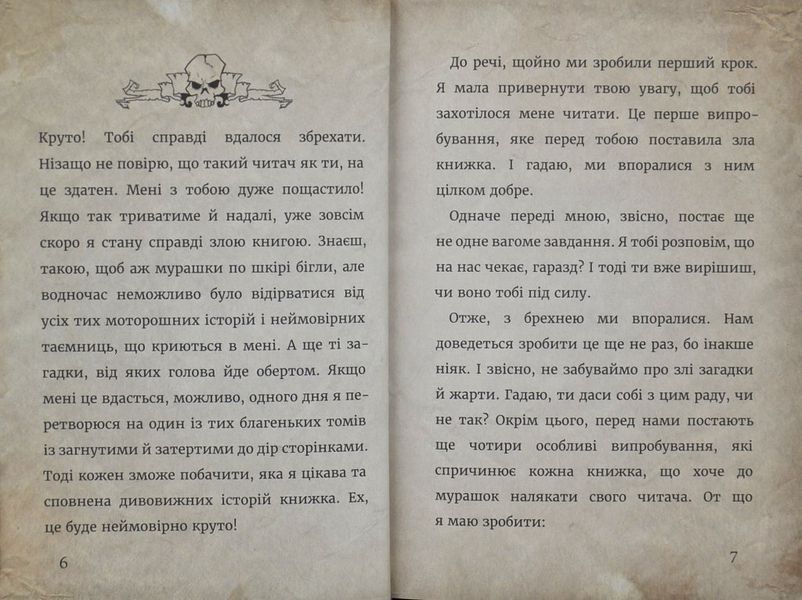 Круто! Тобі справді вдалося збрехати. Нізащо не повірю, що такий читач як ти, на це здатен. Мені з тобою дуже пощастило! Якщо так триватиме й надалі, уже зовсім скоро я стану справді злою книгою. Знаєш, такою, щоб аж мурашки по шкірі бігли, але водночас неможливо було відірватися від усіх тих моторошних історій і неймовірних таємниць, що криються в мені. А ще ті загадки, від яких голова йде обертом. Якщо мені це вдасться, можливо, одного дня я перетворюся на один із тих благеньких томів із загнутими й затертими до дір сторінками. Тоді кожен зможе побачити, яка я цікава та сповнена дивовижних історій книжка. Ех, це буде неймовірно круто!

6

До речі, щойно ми зробили перший крок. Я мала привернути твою увагу, щоб тобі захотілося мене читати. Це перше випробування, яке перед тобою поставила зла книжка. І гадаю, ми впоралися з ним цілком добре.

Одначе переді мною, звісно, постає ще не одне вагоме завдання. Я тобі розповім, що на нас чекає, гаразд? І тоді ти вже вирішиш, чи воно тобі під силу.

Отже, з брехнею ми впоралися. Нам доведеться зробити це ще не раз, бо інакше ніяк. І звісно, не забуваймо про злі загадки й жарти. Гадаю, ти даси собі з цим раду, чи не так? Окрім цього, перед нами постають ще чотири особливі випробування, які спричинює кожна книжка, що хоче до мурашок налякати свого читача. От що я маю зробити:

7